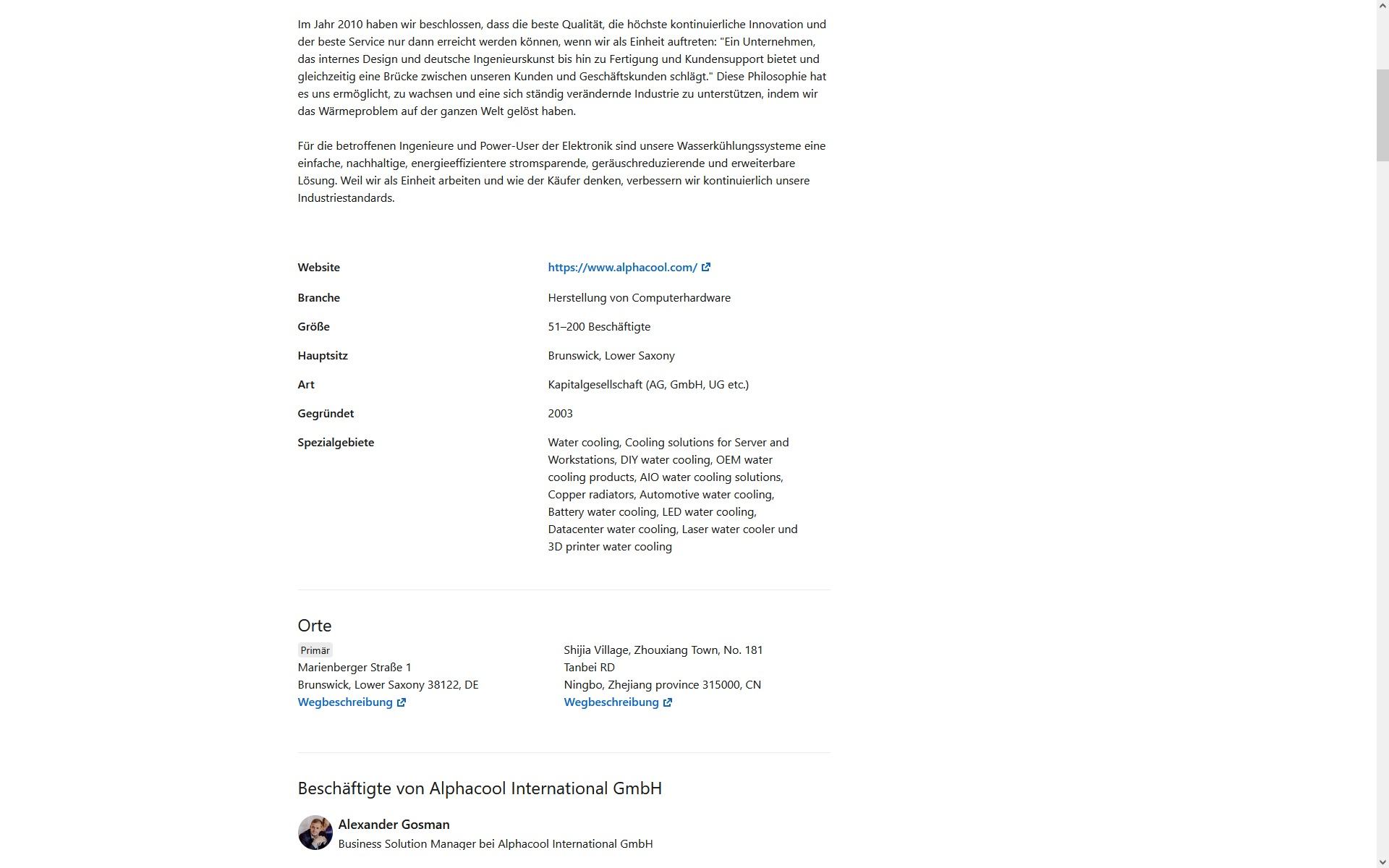 Im Jahr 2010 haben wir beschlossen, dass die beste Qualität, die höchste kontinuierliche Innovation und der beste Service nur dann erreicht werden können, wenn wir als Einheit auftreten: "Ein Unternehmen, das internes Design und deutsche Ingenieurskunst bis hin zu Fertigung und Kundensupport bietet und gleichzeitig eine Brücke zwischen unseren Kunden und Geschäftskunden schlägt." Diese Philosophie hat es uns ermöglicht, zu wachsen und eine sich ständig verändernde Industrie zu unterstützen, indem wir das Wärmeproblem auf der ganzen Welt gelöst haben.

Für die betroffenen Ingenieure und Power-User der Elektronik sind unsere Wasserkühlungssysteme eine einfache, nachhaltige, energieeffizientere stromsparende, geräuschreduzierende und erweiterbare Lösung. Weil wir als Einheit arbeiten und wie der Käufer denken, verbessern wir kontinuierlich unsere Industriestandards.

| Website | https://www.alphacool.com/ |
|---|---|
| Branche | Herstellung von Computerhardware |
| Größe | 51–200 Beschäftigte |
| Hauptsitz | Brunswick, Lower Saxony |
| Art | Kapitalgesellschaft (AG, GmbH, UG etc.) |
| Gegründet | 2003 |
| Spezialgebiete | Water cooling, Cooling solutions for Server and Workstations, DIY water cooling, OEM water cooling products, AIO water cooling solutions, Copper radiators, Automotive water cooling, Battery water cooling, LED water cooling, Datacenter water cooling, Laser water cooler und 3D printer water cooling |

Orte

Primär
Marienberger Straße 1
Brunswick, Lower Saxony 38122, DE
Wegbeschreibung

Shijia Village, Zhouxiang Town, No. 181
Tanbei RD
Ningbo, Zhejiang province 315000, CN
Wegbeschreibung

Beschäftigte von Alphacool International GmbH

Alexander Gosman
Business Solution Manager bei Alphacool International GmbH